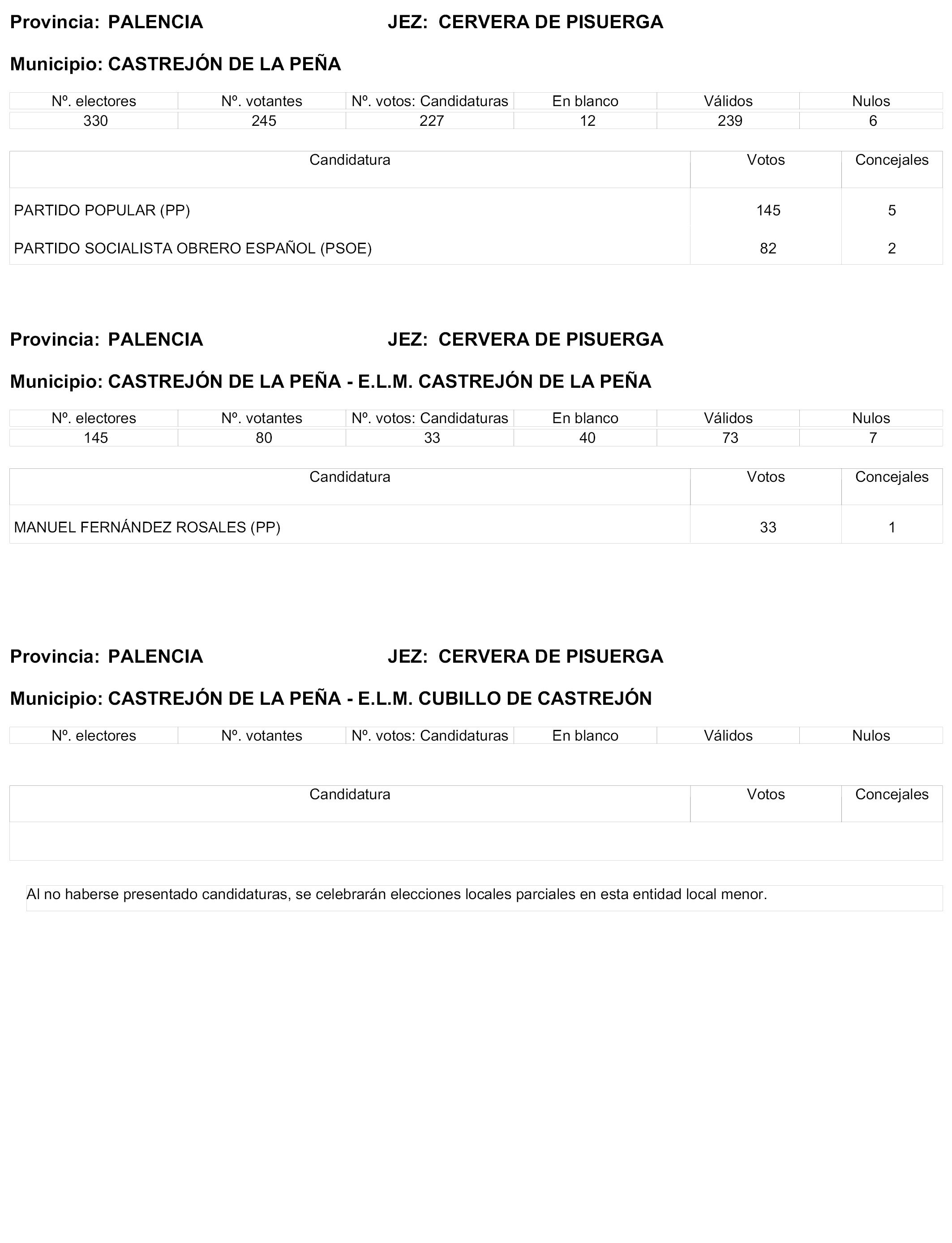 Provincia: PALENCIA JEZ: CERVERA DE PISUERGA

Municipio: CASTREJÓN DE LA PEÑA

| Nº. electores | Nº. votantes | Nº. votos: Candidaturas | En blanco | Válidos | Nulos |
|---|---|---|---|---|---|
| 330 | 245 | 227 | 12 | 239 | 6 |

| Candidatura | Votos | Concejales |
|---|---|---|
| PARTIDO POPULAR (PP) | 145 | 5 |
| PARTIDO SOCIALISTA OBRERO ESPAÑOL (PSOE) | 82 | 2 |

Provincia: PALENCIA JEZ: CERVERA DE PISUERGA

Municipio: CASTREJÓN DE LA PEÑA - E.L.M. CASTREJÓN DE LA PEÑA

| Nº. electores | Nº. votantes | Nº. votos: Candidaturas | En blanco | Válidos | Nulos |
|---|---|---|---|---|---|
| 145 | 80 | 33 | 40 | 73 | 7 |

| Candidatura | Votos | Concejales |
|---|---|---|
| MANUEL FERNÁNDEZ ROSALES (PP) | 33 | 1 |

Provincia: PALENCIA JEZ: CERVERA DE PISUERGA

Municipio: CASTREJÓN DE LA PEÑA - E.L.M. CUBILLO DE CASTREJÓN

| Nº. electores | Nº. votantes | Nº. votos: Candidaturas | En blanco | Válidos | Nulos |
|---|---|---|---|---|---|

| Candidatura | Votos | Concejales |
|---|---|---|
| | | |

Al no haberse presentado candidaturas, se celebrarán elecciones locales parciales en esta entidad local menor.